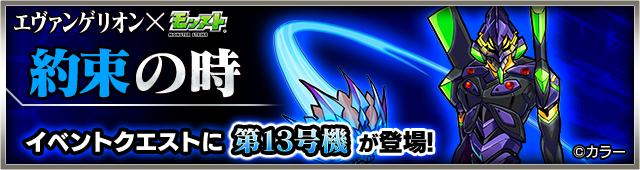 エヴァンゲリオン×モンスト
MONSTER STRIKE
約束の時
イベントクエストに 第13号機 が登場!
©カラー